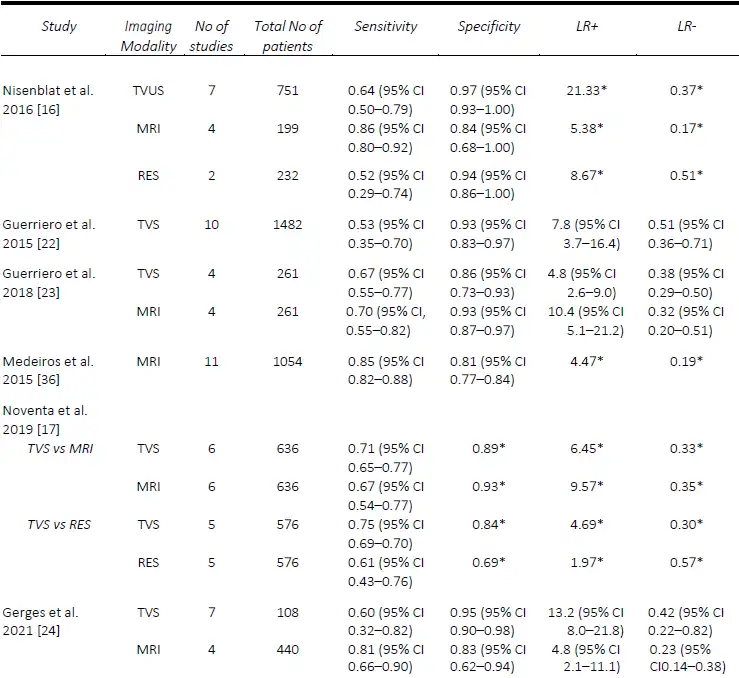 | Study | Imaging Modality | No of studies | Total No of patients | Sensitivity | Specificity | LR+ | LR- |
|---|---|---|---|---|---|---|---|
| Nisenblat et al. 2016 [16] | TVUS | 7 | 751 | 0.64 (95% CI 0.50–0.79) | 0.97 (95% CI 0.93–1.00) | 21.33* | 0.37* |
| | MRI | 4 | 199 | 0.86 (95% CI 0.80–0.92) | 0.84 (95% CI 0.68–1.00) | 5.38* | 0.17* |
| | RES | 2 | 232 | 0.52 (95% CI 0.29–0.74) | 0.94 (95% CI 0.86–1.00) | 8.67* | 0.51* |
| Guerriero et al. 2015 [22] | TVS | 10 | 1482 | 0.53 (95% CI 0.35–0.70) | 0.93 (95% CI 0.83–0.97) | 7.8 (95% CI 3.7–16.4) | 0.51 (95% CI 0.36–0.71) |
| Guerriero et al. 2018 [23] | TVS | 4 | 261 | 0.67 (95% CI 0.55–0.77) | 0.86 (95% CI 0.73–0.93) | 4.8 (95% CI 2.6–9.0) | 0.38 (95% CI 0.29–0.50) |
| | MRI | 4 | 261 | 0.70 (95% CI, 0.55–0.82) | 0.93 (95% CI 0.87–0.97) | 10.4 (95% CI 5.1–21.2) | 0.32 (95% CI 0.20–0.51) |
| Medeiros et al. 2015 [36] | MRI | 11 | 1054 | 0.85 (95% CI 0.82–0.88) | 0.81 (95% CI 0.77–0.84) | 4.47* | 0.19* |
| Noventa et al. 2019 [17] | | | | | | | |
| TVS vs MRI | TVS | 6 | 636 | 0.71 (95% CI 0.65–0.77) | 0.89* | 6.45* | 0.33* |
| | MRI | 6 | 636 | 0.67 (95% CI 0.54–0.77) | 0.93* | 9.57* | 0.35* |
| TVS vs RES | TVS | 5 | 576 | 0.75 (95% CI 0.69–0.70) | 0.84* | 4.69* | 0.30* |
| | RES | 5 | 576 | 0.61 (95% CI 0.43–0.76) | 0.69* | 1.97* | 0.57* |
| Gerges et al. 2021 [24] | TVS | 7 | 108 | 0.60 (95% CI 0.32–0.82) | 0.95 (95% CI 0.90–0.98) | 13.2 (95% CI 8.0–21.8) | 0.42 (95% CI 0.22–0.82) |
| | MRI | 4 | 440 | 0.81 (95% CI 0.66–0.90) | 0.83 (95% CI 0.62–0.94) | 4.8 (95% CI 2.1–11.1) | 0.23 (95% CI0.14–0.38) |